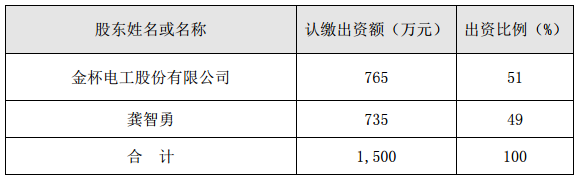 | 股东姓名或名称 | 认缴出资额（万元） | 出资比例（%） |
|---|---|---|
| 金杯电工股份有限公司 | 765 | 51 |
| 龚智勇 | 735 | 49 |
| 合　计 | 1,500 | 100 |